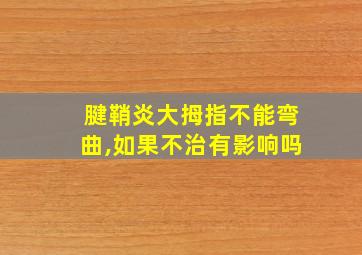 腱鞘炎大拇指不能弯曲,如果不治有影响吗